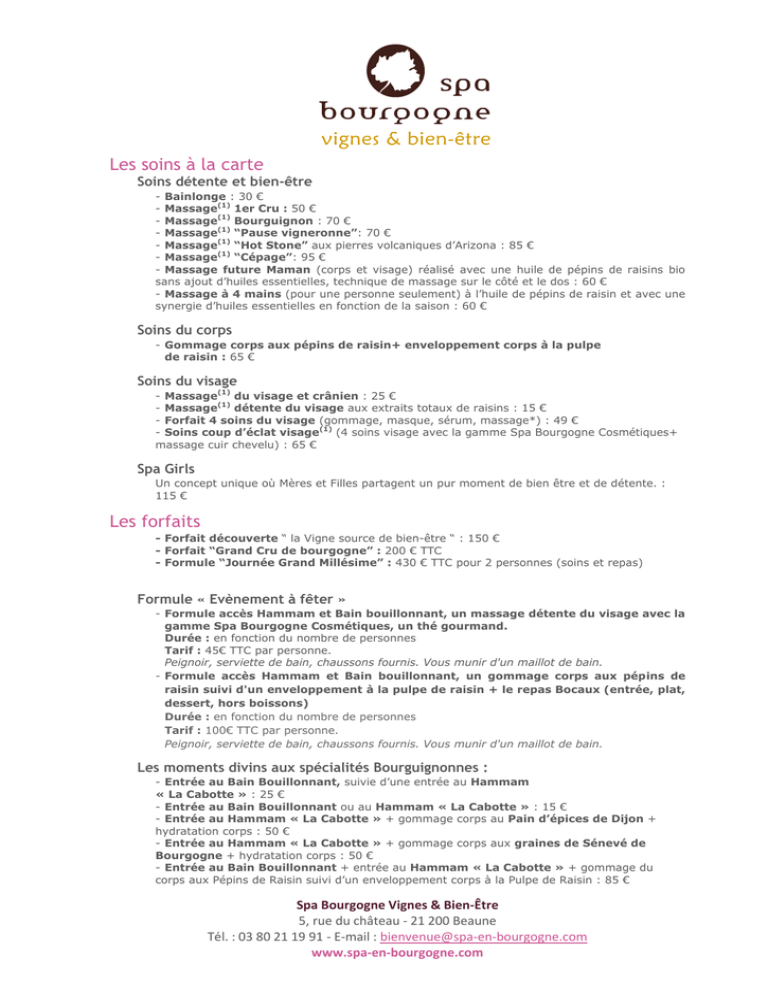 spa
bourgogne
vignes & bien-être

Les soins à la carte

Soins détente et bien-être

- Bainlonge : 30 €
- Massage$^{(1)}$ 1er Cru : 50 €
- Massage$^{(1)}$ Bourguignon : 70 €
- Massage$^{(1)}$ "Pause vigneronne": 70 €
- Massage$^{(1)}$ "Hot Stone" aux pierres volcaniques d'Arizona : 85 €
- Massage$^{(1)}$ "Cépage": 95 €
- Massage future Maman (corps et visage) réalisé avec une huile de pépins de raisins bio sans ajout d'huiles essentielles, technique de massage sur le côté et le dos : 60 €
- Massage à 4 mains (pour une personne seulement) à l'huile de pépins de raisin et avec une synergie d'huiles essentielles en fonction de la saison : 60 €

Soins du corps

- Gommage corps aux pépins de raisin+ enveloppement corps à la pulpe de raisin : 65 €

Soins du visage

- Massage$^{(1)}$ du visage et crânien : 25 €
- Massage$^{(1)}$ détente du visage aux extraits totaux de raisins : 15 €
- Forfait 4 soins du visage (gommage, masque, sérum, massage*) : 49 €
- Soins coup d'éclat visage$^{(1)}$ (4 soins visage avec la gamme Spa Bourgogne Cosmétiques+ massage cuir chevelu) : 65 €

Spa Girls

Un concept unique où Mères et Filles partagent un pur moment de bien être et de détente. : 115 €

Les forfaits

- Forfait découverte " la Vigne source de bien-être " : 150 €
- Forfait "Grand Cru de bourgogne" : 200 € TTC
- Formule "Journée Grand Millésime" : 430 € TTC pour 2 personnes (soins et repas)

Formule « Evènement à fêter »

- Formule accès Hammam et Bain bouillonnant, un massage détente du visage avec la gamme Spa Bourgogne Cosmétiques, un thé gourmand.
Durée : en fonction du nombre de personnes
Tarif : 45€ TTC par personne.
Peignoir, serviette de bain, chaussons fournis. Vous munir d'un maillot de bain.
- Formule accès Hammam et Bain bouillonnant, un gommage corps aux pépins de raisin suivi d'un enveloppement à la pulpe de raisin + le repas Bocaux (entrée, plat, dessert, hors boissons)
Durée : en fonction du nombre de personnes
Tarif : 100€ TTC par personne.
Peignoir, serviette de bain, chaussons fournis. Vous munir d'un maillot de bain.

Les moments divins aux spécialités Bourguignonnes :

- Entrée au Bain Bouillonnant, suivie d'une entrée au Hammam « La Cabotte » : 25 €
- Entrée au Bain Bouillonnant ou au Hammam « La Cabotte » : 15 €
- Entrée au Hammam « La Cabotte » + gommage corps au Pain d'épices de Dijon + hydratation corps : 50 €
- Entrée au Hammam « La Cabotte » + gommage corps aux graines de Sénevé de Bourgogne + hydratation corps : 50 €
- Entrée au Bain Bouillonnant + entrée au Hammam « La Cabotte » + gommage du corps aux Pépins de Raisin suivi d'un enveloppement corps à la Pulpe de Raisin : 85 €

Spa Bourgogne Vignes & Bien-Être
5, rue du château - 21 200 Beaune
Tél. : 03 80 21 19 91 - E-mail : bienvenue@spa-en-bourgogne.com
www.spa-en-bourgogne.com